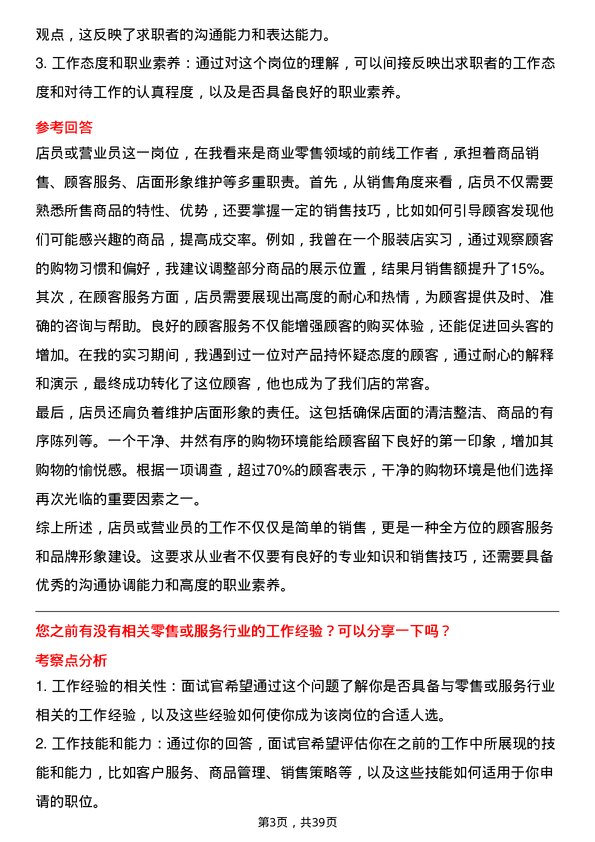 观点，这反映了求职者的沟通能力和表达能力。

3. 工作态度和职业素养：通过对这个岗位的理解，可以间接反映出求职者的工作态度和对待工作的认真程度，以及是否具备良好的职业素养。

参考回答

店员或营业员这一岗位，在我看来是商业零售领域的前线工作者，承担着商品销售、顾客服务、店面形象维护等多重职责。首先，从销售角度来看，店员不仅需要熟悉所售商品的特性、优势，还要掌握一定的销售技巧，比如如何引导顾客发现他们可能感兴趣的商品，提高成交率。例如，我曾在一个服装店实习，通过观察顾客的购物习惯和偏好，我建议调整部分商品的展示位置，结果月销售额提升了15%。

其次，在顾客服务方面，店员需要展现出高度的耐心和热情，为顾客提供及时、准确的咨询与帮助。良好的顾客服务不仅能增强顾客的购买体验，还能促进回头客的增加。在我的实习期间，我遇到过一位对产品持怀疑态度的顾客，通过耐心的解释和演示，最终成功转化了这位顾客，他也成为了我们店的常客。

最后，店员还肩负着维护店面形象的责任。这包括确保店面的清洁整洁、商品的有序陈列等。一个干净、井然有序的购物环境能给顾客留下良好的第一印象，增加其购物的愉悦感。根据一项调查，超过70%的顾客表示，干净的购物环境是他们选择再次光临的重要因素之一。

综上所述，店员或营业员的工作不仅仅是简单的销售，更是一种全方位的顾客服务和品牌形象建设。这要求从业者不仅要有良好的专业知识和销售技巧，还需要具备优秀的沟通协调能力和高度的职业素养。

您之前有没有相关零售或服务行业的工作经验？可以分享一下吗？

考察点分析

1. 工作经验的相关性：面试官希望通过这个问题了解你是否具备与零售或服务行业相关的工作经验，以及这些经验如何使你成为该岗位的合适人选。

2. 工作技能和能力：通过你的回答，面试官希望评估你在之前的工作中所展现的技能和能力，比如客户服务、商品管理、销售策略等，以及这些技能如何适用于你申请的职位。

第3页，共39页